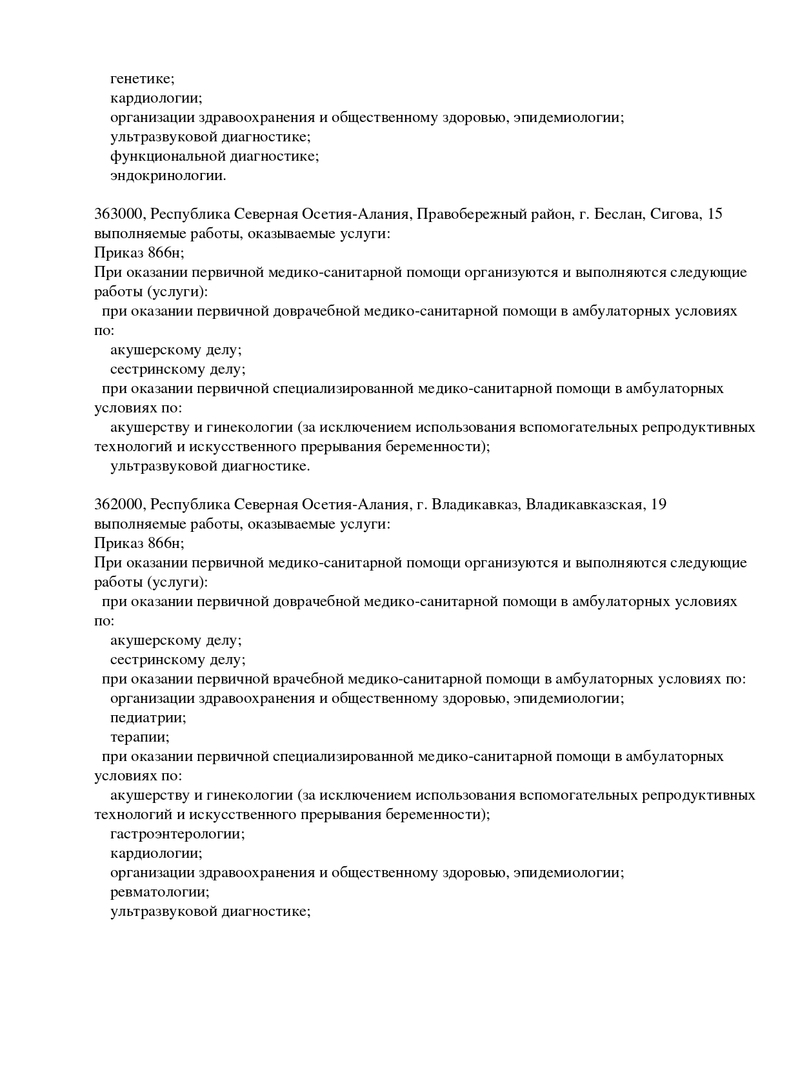 генетике;
кардиологии;
организации здравоохранения и общественному здоровью, эпидемиологии;
ультразвуковой диагностике;
функциональной диагностике;
эндокринологии.

363000, Республика Северная Осетия-Алания, Правобережный район, г. Беслан, Сигова, 15
выполняемые работы, оказываемые услуги:
Приказ 866н;
При оказании первичной медико-санитарной помощи организуются и выполняются следующие работы (услуги):
при оказании первичной доврачебной медико-санитарной помощи в амбулаторных условиях по:
акушерскому делу;
сестринскому делу;
при оказании первичной специализированной медико-санитарной помощи в амбулаторных условиях по:
акушерству и гинекологии (за исключением использования вспомогательных репродуктивных технологий и искусственного прерывания беременности);
ультразвуковой диагностике.

362000, Республика Северная Осетия-Алания, г. Владикавказ, Владикавказская, 19
выполняемые работы, оказываемые услуги:
Приказ 866н;
При оказании первичной медико-санитарной помощи организуются и выполняются следующие работы (услуги):
при оказании первичной доврачебной медико-санитарной помощи в амбулаторных условиях по:
акушерскому делу;
сестринскому делу;
при оказании первичной врачебной медико-санитарной помощи в амбулаторных условиях по:
организации здравоохранения и общественному здоровью, эпидемиологии;
педиатрии;
терапии;
при оказании первичной специализированной медико-санитарной помощи в амбулаторных условиях по:
акушерству и гинекологии (за исключением использования вспомогательных репродуктивных технологий и искусственного прерывания беременности);
гастроэнтерологии;
кардиологии;
организации здравоохранения и общественному здоровью, эпидемиологии;
ревматологии;
ультразвуковой диагностике;